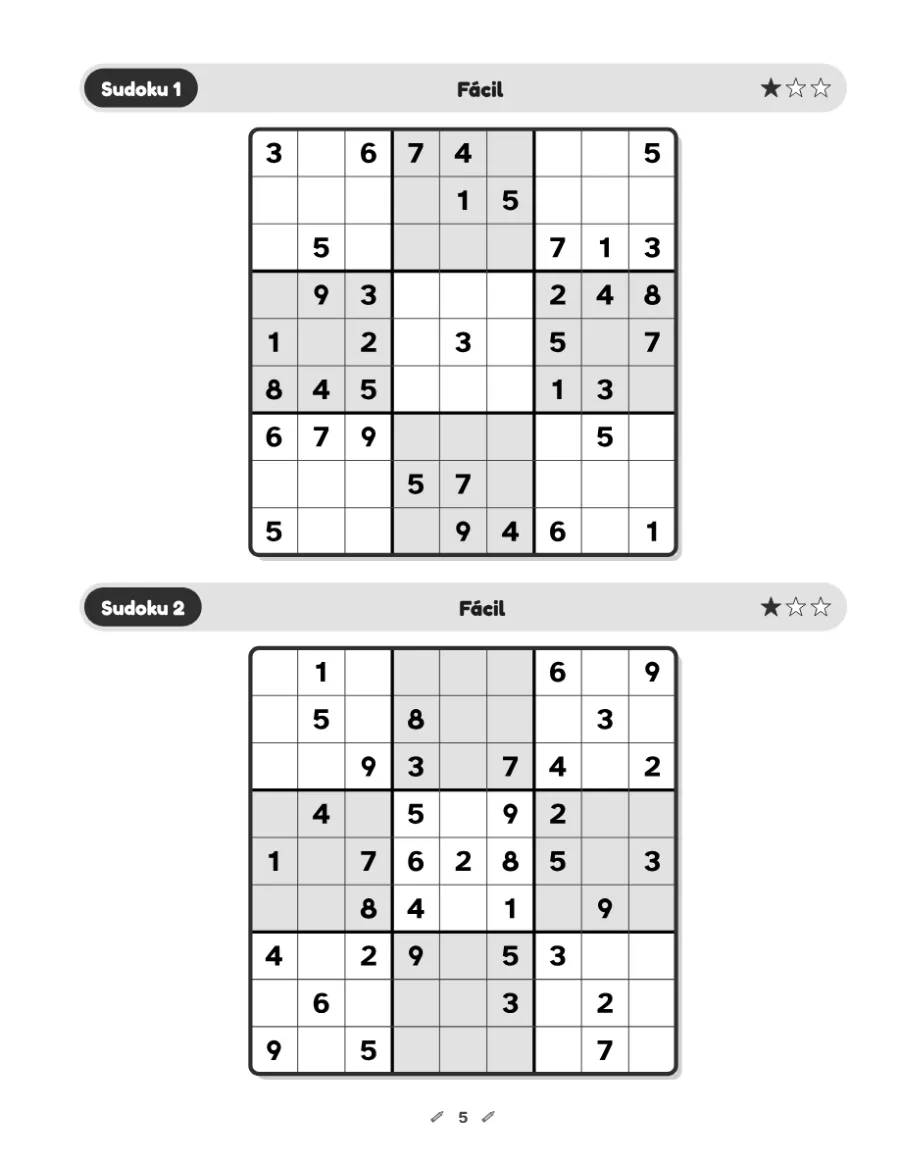 Sudoku 1

Fácil

★☆☆

| 3 |  | 6 | 7 | 4 |  |  |  | 5 |
|---|---|---|---|---|---|---|---|---|
|  |  |  |  | 1 | 5 |  |  |  |
|  | 5 |  |  |  |  | 7 | 1 | 3 |
|  | 9 | 3 |  |  |  | 2 | 4 | 8 |
| 1 |  | 2 |  | 3 |  | 5 |  | 7 |
| 8 | 4 | 5 |  |  |  | 1 | 3 |  |
| 6 | 7 | 9 |  |  |  |  | 5 |  |
|  |  |  | 5 | 7 |  |  |  |  |
| 5 |  |  |  | 9 | 4 | 6 |  | 1 |

Sudoku 2

Fácil

★☆☆

|  | 1 |  |  |  |  | 6 |  | 9 |
|---|---|---|---|---|---|---|---|---|
|  | 5 |  | 8 |  |  |  | 3 |  |
|  |  | 9 | 3 |  | 7 | 4 |  | 2 |
|  | 4 |  | 5 |  | 9 | 2 |  |  |
| 1 |  | 7 | 6 | 2 | 8 | 5 |  | 3 |
|  |  | 8 | 4 |  | 1 |  | 9 |  |
| 4 |  | 2 | 9 |  | 5 | 3 |  |  |
|  | 6 |  |  |  | 3 |  | 2 |  |
| 9 |  | 5 |  |  |  |  | 7 |  |

5